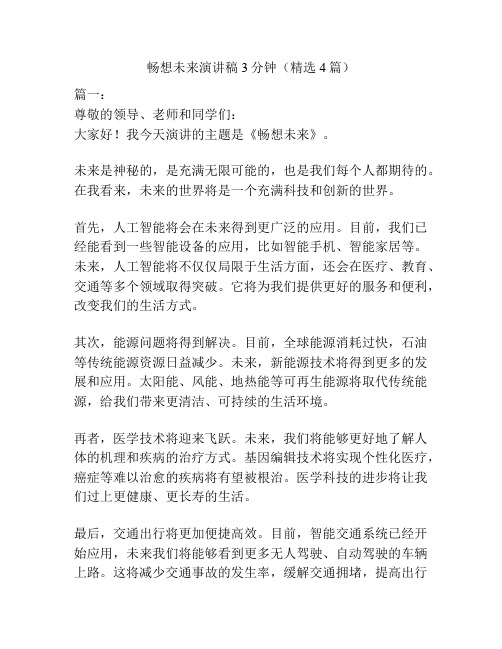 畅想未来演讲稿 3 分钟（精选 4 篇）

篇一：
尊敬的领导、老师和同学们：
大家好！我今天演讲的主题是《畅想未来》。

未来是神秘的，是充满无限可能的，也是我们每个人都期待的。在我看来，未来的世界将是一个充满科技和创新的世界。

首先，人工智能将会在未来得到更广泛的应用。目前，我们已经能看到一些智能设备的应用，比如智能手机、智能家居等。未来，人工智能将不仅仅局限于生活方面，还会在医疗、教育、交通等多个领域取得突破。它将为我们提供更好的服务和便利，改变我们的生活方式。

其次，能源问题将得到解决。目前，全球能源消耗过快，石油等传统能源资源日益减少。未来，新能源技术将得到更多的发展和应用。太阳能、风能、地热能等可再生能源将取代传统能源，给我们带来更清洁、可持续的生活环境。

再者，医学技术将迎来飞跃。未来，我们将能够更好地了解人体的机理和疾病的治疗方式。基因编辑技术将实现个性化医疗，癌症等难以治愈的疾病将有望被根治。医学科技的进步将让我们过上更健康、更长寿的生活。

最后，交通出行将更加便捷高效。目前，智能交通系统已经开始应用，未来我们将能够看到更多无人驾驶、自动驾驶的车辆上路。这将减少交通事故的发生率，缓解交通拥堵，提高出行